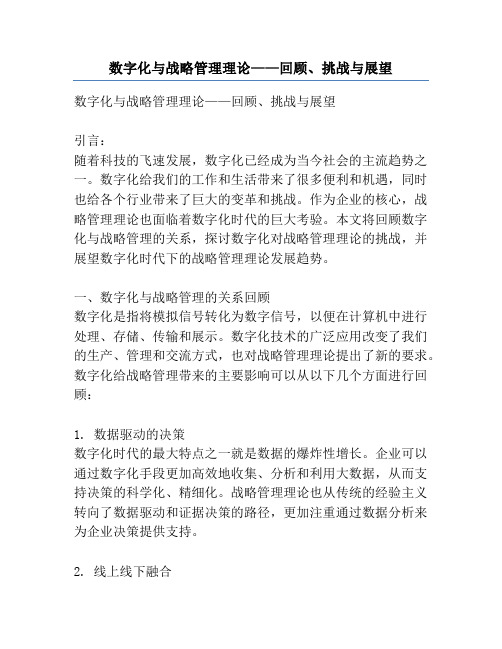 数字化与战略管理理论——回顾、挑战与展望

数字化与战略管理理论——回顾、挑战与展望

引言：
随着科技的飞速发展，数字化已经成为当今社会的主流趋势之一。数字化给我们的工作和生活带来了很多便利和机遇，同时也给各个行业带来了巨大的变革和挑战。作为企业的核心，战略管理理论也面临着数字化时代的巨大考验。本文将回顾数字化与战略管理的关系，探讨数字化对战略管理理论的挑战，并展望数字化时代下的战略管理理论发展趋势。

一、数字化与战略管理的关系回顾
数字化是指将模拟信号转化为数字信号，以便在计算机中进行处理、存储、传输和展示。数字化技术的广泛应用改变了我们的生产、管理和交流方式，也对战略管理理论提出了新的要求。数字化给战略管理带来的主要影响可以从以下几个方面进行回顾：

1. 数据驱动的决策
数字化时代的最大特点之一就是数据的爆炸性增长。企业可以通过数字化手段更加高效地收集、分析和利用大数据，从而支持决策的科学化、精细化。战略管理理论也从传统的经验主义转向了数据驱动和证据决策的路径，更加注重通过数据分析来为企业决策提供支持。

2. 线上线下融合